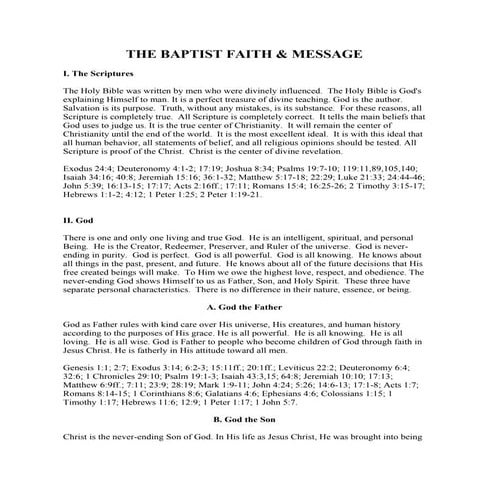 THE BAPTIST FAITH & MESSAGE

I. The Scriptures

The Holy Bible was written by men who were divinely influenced. The Holy Bible is God's explaining Himself to man. It is a perfect treasure of divine teaching. God is the author. Salvation is its purpose. Truth, without any mistakes, is its substance. For these reasons, all Scripture is completely true. All Scripture is completely correct. It tells the main beliefs that God uses to judge us. It is the true center of Christianity. It will remain the center of Christianity until the end of the world. It is the most excellent ideal. It is with this ideal that all human behavior, all statements of belief, and all religious opinions should be tested. All Scripture is proof of the Christ. Christ is the center of divine revelation.

Exodus 24:4; Deuteronomy 4:1-2; 17:19; Joshua 8:34; Psalms 19:7-10; 119:11,89,105,140; Isaiah 34:16; 40:8; Jeremiah 15:16; 36:1-32; Matthew 5:17-18; 22:29; Luke 21:33; 24:44-46; John 5:39; 16:13-15; 17:17; Acts 2:16ff.; 17:11; Romans 15:4; 16:25-26; 2 Timothy 3:15-17; Hebrews 1:1-2; 4:12; 1 Peter 1:25; 2 Peter 1:19-21.

II. God

There is one and only one living and true God. He is an intelligent, spiritual, and personal Being. He is the Creator, Redeemer, Preserver, and Ruler of the universe. God is never-ending in purity. God is perfect. God is all powerful. God is all knowing. He knows about all things in the past, present, and future. He knows about all of the future decisions that His free created beings will make. To Him we owe the highest love, respect, and obedience. The never-ending God shows Himself to us as Father, Son, and Holy Spirit. These three have separate personal characteristics. There is no difference in their nature, essence, or being.

A. God the Father

God as Father rules with kind care over His universe, His creatures, and human history according to the purposes of His grace. He is all powerful. He is all knowing. He is all loving. He is all wise. God is Father to people who become children of God through faith in Jesus Christ. He is fatherly in His attitude toward all men.

Genesis 1:1; 2:7; Exodus 3:14; 6:2-3; 15:11ff.; 20:1ff.; Leviticus 22:2; Deuteronomy 6:4; 32:6; 1 Chronicles 29:10; Psalm 19:1-3; Isaiah 43:3,15; 64:8; Jeremiah 10:10; 17:13; Matthew 6:9ff.; 7:11; 23:9; 28:19; Mark 1:9-11; John 4:24; 5:26; 14:6-13; 17:1-8; Acts 1:7; Romans 8:14-15; 1 Corinthians 8:6; Galatians 4:6; Ephesians 4:6; Colossians 1:15; 1 Timothy 1:17; Hebrews 11:6; 12:9; 1 Peter 1:17; 1 John 5:7.

B. God the Son

Christ is the never-ending Son of God. In His life as Jesus Christ, He was brought into being